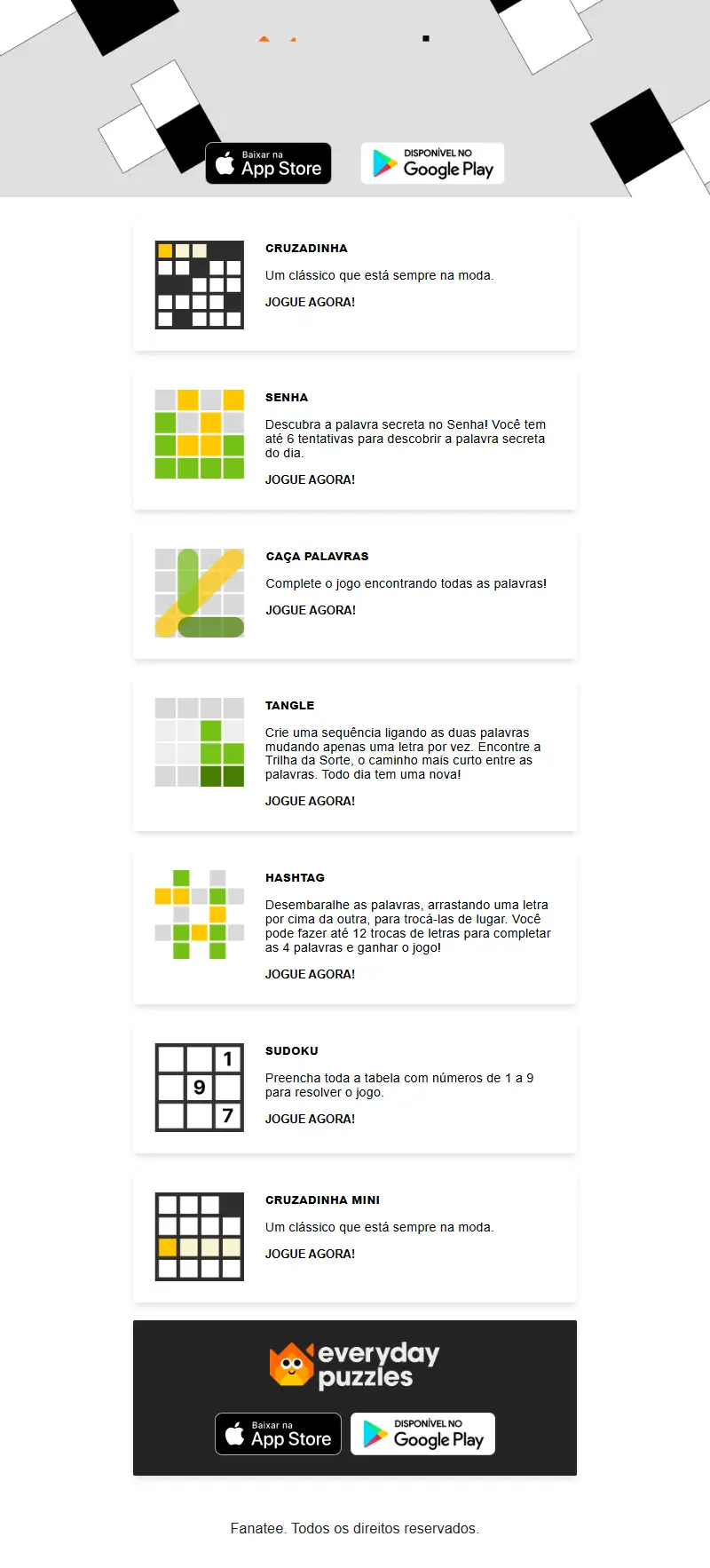 Baixar na
App Store

DISPONÍVEL NO
Google Play

CRUZADINHA

Um clássico que está sempre na moda.

JOGUE AGORA!

SENHA

Descubra a palavra secreta no Senha! Você tem até 6 tentativas para descobrir a palavra secreta do dia.

JOGUE AGORA!

CAÇA PALAVRAS

Complete o jogo encontrando todas as palavras!

JOGUE AGORA!

TANGLE

Crie uma sequência ligando as duas palavras mudando apenas uma letra por vez. Encontre a Trilha da Sorte, o caminho mais curto entre as palavras. Todo dia tem uma nova!

JOGUE AGORA!

HASHTAG

Desembaralhe as palavras, arrastando uma letra por cima da outra, para trocá-las de lugar. Você pode fazer até 12 trocas de letras para completar as 4 palavras e ganhar o jogo!

JOGUE AGORA!

1
9
7

SUDOKU

Preencha toda a tabela com números de 1 a 9 para resolver o jogo.

JOGUE AGORA!

CRUZADINHA MINI

Um clássico que está sempre na moda.

JOGUE AGORA!

everyday puzzles

Baixar na
App Store

DISPONÍVEL NO
Google Play

Fanatee. Todos os direitos reservados.